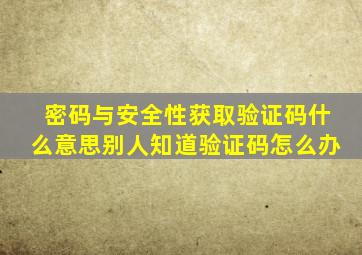 密码与安全性获取验证码什么意思别人知道验证码怎么办